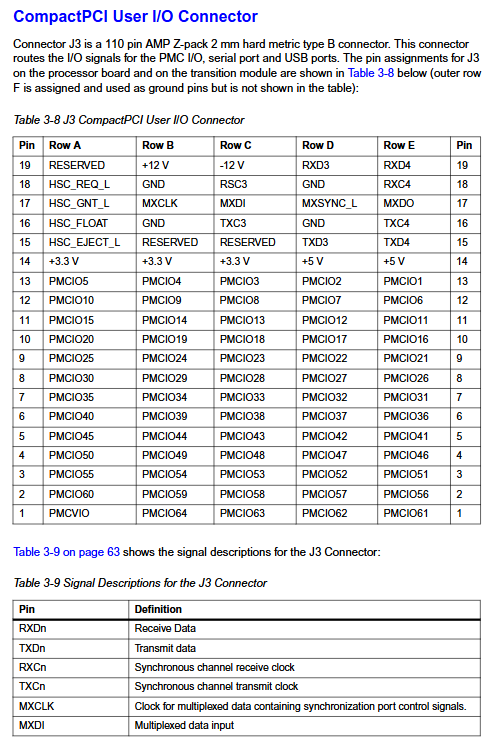 CompactPCI User I/O Connector

Connector J3 is a 110 pin AMP Z-pack 2 mm hard metric type B connector. This connector routes the I/O signals for the PMC I/O, serial port and USB ports. The pin assignments for J3 on the processor board and on the transition module are shown in Table 3-8 below (outer row F is assigned and used as ground pins but is not shown in the table):

Table 3-8 J3 CompactPCI User I/O Connector

| Pin | Row A | Row B | Row C | Row D | Row E | Pin |
|---|---|---|---|---|---|---|
| 19 | RESERVED | +12 V | -12 V | RXD3 | RXD4 | 19 |
| 18 | HSC_REQ_L | GND | RSC3 | GND | RXC4 | 18 |
| 17 | HSC_GNT_L | MXCLK | MXDI | MXSYNC_L | MXDO | 17 |
| 16 | HSC_FLOAT | GND | TXC3 | GND | TXC4 | 16 |
| 15 | HSC_EJECT_L | RESERVED | RESERVED | TXD3 | TXD4 | 15 |
| 14 | +3.3 V | +3.3 V | +3.3 V | +5 V | +5 V | 14 |
| 13 | PMCIO5 | PMCIO4 | PMCIO3 | PMCIO2 | PMCIO1 | 13 |
| 12 | PMCIO10 | PMCIO9 | PMCIO8 | PMCIO7 | PMCIO6 | 12 |
| 11 | PMCIO15 | PMCIO14 | PMCIO13 | PMCIO12 | PMCIO11 | 11 |
| 10 | PMCIO20 | PMCIO19 | PMCIO18 | PMCIO17 | PMCIO16 | 10 |
| 9 | PMCIO25 | PMCIO24 | PMCIO23 | PMCIO22 | PMCIO21 | 9 |
| 8 | PMCIO30 | PMCIO29 | PMCIO28 | PMCIO27 | PMCIO26 | 8 |
| 7 | PMCIO35 | PMCIO34 | PMCIO33 | PMCIO32 | PMCIO31 | 7 |
| 6 | PMCIO40 | PMCIO39 | PMCIO38 | PMCIO37 | PMCIO36 | 6 |
| 5 | PMCIO45 | PMCIO44 | PMCIO43 | PMCIO42 | PMCIO41 | 5 |
| 4 | PMCIO50 | PMCIO49 | PMCIO48 | PMCIO47 | PMCIO46 | 4 |
| 3 | PMCIO55 | PMCIO54 | PMCIO53 | PMCIO52 | PMCIO51 | 3 |
| 2 | PMCIO60 | PMCIO59 | PMCIO58 | PMCIO57 | PMCIO56 | 2 |
| 1 | PMCVIO | PMCIO64 | PMCIO63 | PMCIO62 | PMCIO61 | 1 |

Table 3-9 on page 63 shows the signal descriptions for the J3 Connector:

Table 3-9 Signal Descriptions for the J3 Connector

| Pin | Definition |
|---|---|
| RXDn | Receive Data |
| TXDn | Transmit data |
| RXCn | Synchronous channel receive clock |
| TXCn | Synchronous channel transmit clock |
| MXCLK | Clock for multiplexed data containing synchronization port control signals. |
| MXDI | Multiplexed data input |